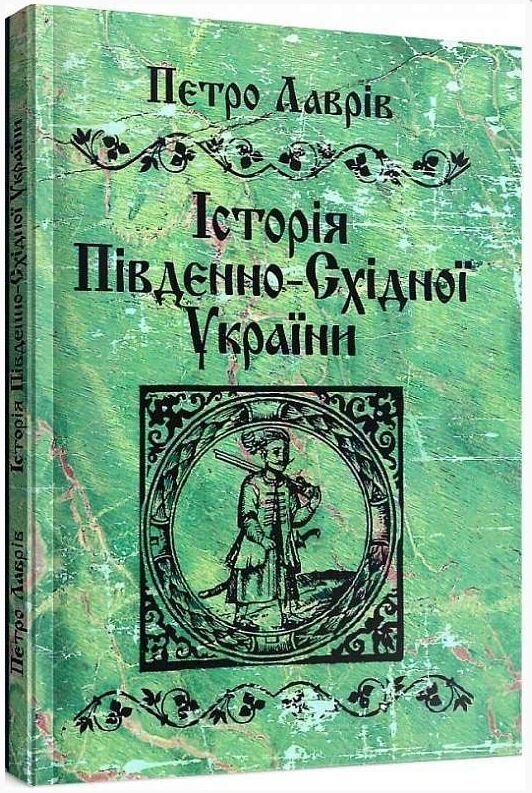 Петро Лаврів

Історія Південно-Східної України

Петро Лаврів Історія Південно-Східної України